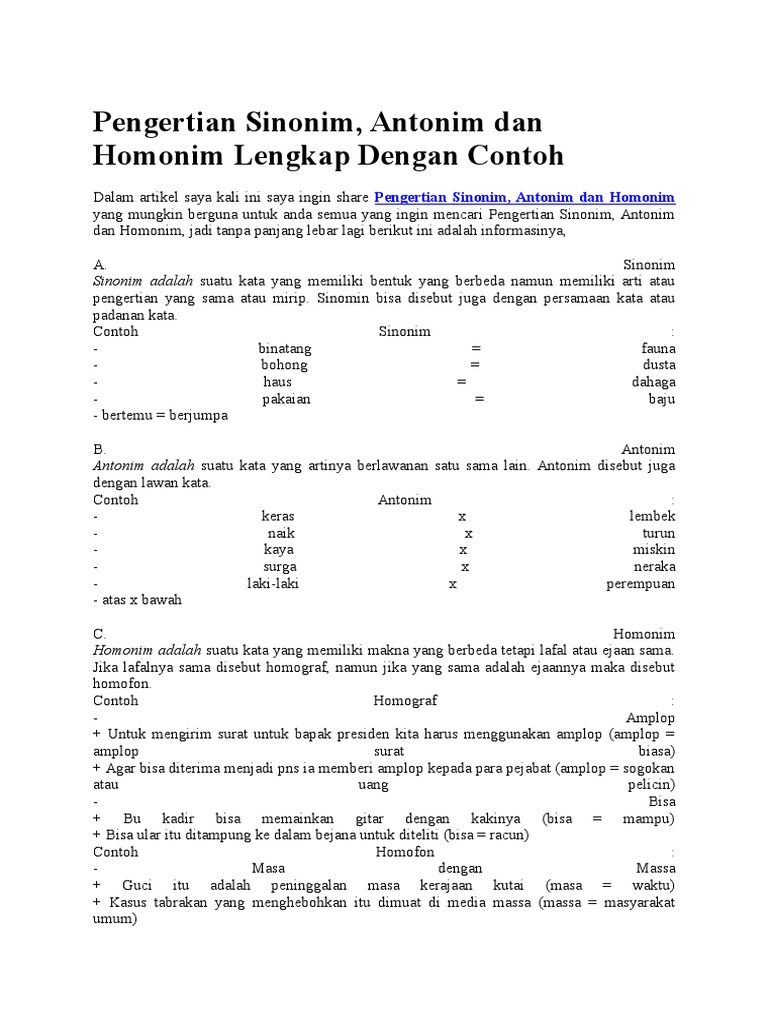 Pengertian Sinonim, Antonim dan Homonim Lengkap Dengan Contoh

Dalam artikel saya kali ini saya ingin share Pengertian Sinonim, Antonim dan Homonim yang mungkin berguna untuk anda semua yang ingin mencari Pengertian Sinonim, Antonim dan Homonim, jadi tanpa panjang lebar lagi berikut ini adalah informasinya,

A. Sinonim
Sinonim adalah suatu kata yang memiliki bentuk yang berbeda namun memiliki arti atau pengertian yang sama atau mirip. Sinomin bisa disebut juga dengan persamaan kata atau padanan kata.
Contoh Sinonim :
- binatang = fauna
- bohong = dusta
- haus = dahaga
- pakaian = baju
- bertemu = berjumpa

B. Antonim
Antonim adalah suatu kata yang artinya berlawanan satu sama lain. Antonim disebut juga dengan lawan kata.
Contoh Antonim :
- keras x lembek
- naik x turun
- kaya x miskin
- surga x neraka
- laki-laki x perempuan
- atas x bawah

C. Homonim
Homonim adalah suatu kata yang memiliki makna yang berbeda tetapi lafal atau ejaan sama. Jika lafalnya sama disebut homograf, namun jika yang sama adalah ejaannya maka disebut homofon.
Contoh Homograf :
- Amplop
+ Untuk mengirim surat untuk bapak presiden kita harus menggunakan amplop (amplop = amplop surat biasa)
+ Agar bisa diterima menjadi pns ia memberi amplop kepada para pejabat (amplop = sogokan atau uang pelicin)
- Bisa
+ Bu kadir bisa memainkan gitar dengan kakinya (bisa = mampu)
+ Bisa ular itu ditampung ke dalam bejana untuk diteliti (bisa = racun)
Contoh Homofon :
- Masa dengan Massa
+ Guci itu adalah peninggalan masa kerajaan kutai (masa = waktu)
+ Kasus tabrakan yang menghebohkan itu dimuat di media massa (massa = masyarakat umum)